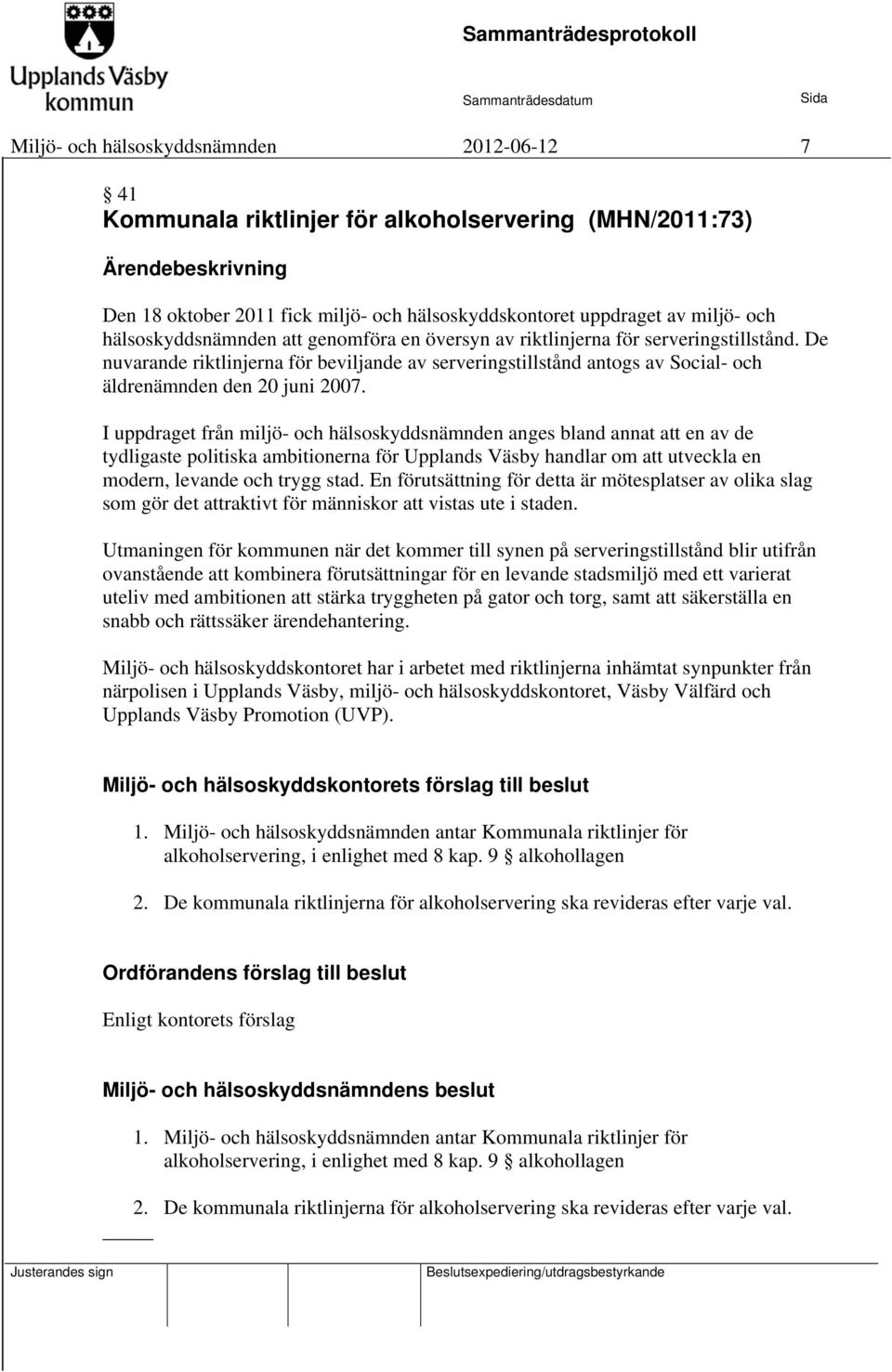 Upplands Väsby kommun

Sammanträdesprotokoll

Sammanträdesdatum

Sida

Miljö- och hälsoskyddsnämnden 2012-06-12 7

§ 41
Kommunala riktlinjer för alkoholservering (MHN/2011:73)

Ärendebeskrivning

Den 18 oktober 2011 fick miljö- och hälsoskyddskontoret uppdraget av miljö- och hälsoskyddsnämnden att genomföra en översyn av riktlinjerna för serveringstillstånd. De nuvarande riktlinjerna för beviljande av serveringstillstånd antogs av Social- och äldrenämnden den 20 juni 2007.

I uppdraget från miljö- och hälsoskyddsnämnden anges bland annat att en av de tydligaste politiska ambitionerna för Upplands Väsby handlar om att utveckla en modern, levande och trygg stad. En förutsättning för detta är mötesplatser av olika slag som gör det attraktivt för människor att vistas ute i staden.

Utmaningen för kommunen när det kommer till synen på serveringstillstånd blir utifrån ovanstående att kombinera förutsättningar för en levande stadsmiljö med ett varierat uteliv med ambitionen att stärka tryggheten på gator och torg, samt att säkerställa en snabb och rättssäker ärendehantering.

Miljö- och hälsoskyddskontoret har i arbetet med riktlinjerna inhämtat synpunkter från närpolisen i Upplands Väsby, miljö- och hälsoskyddskontoret, Väsby Välfärd och Upplands Väsby Promotion (UVP).

Miljö- och hälsoskyddskontorets förslag till beslut

1. Miljö- och hälsoskyddsnämnden antar Kommunala riktlinjer för alkoholservering, i enlighet med 8 kap. 9 § alkohollagen

2. De kommunala riktlinjerna för alkoholservering ska revideras efter varje val.

Ordförandens förslag till beslut

Enligt kontorets förslag

Miljö- och hälsoskyddsnämndens beslut

1. Miljö- och hälsoskyddsnämnden antar Kommunala riktlinjer för alkoholservering, i enlighet med 8 kap. 9 § alkohollagen

2. De kommunala riktlinjerna för alkoholservering ska revideras efter varje val.

Justerandes sign

Beslutsexpediering/utdragsbestyrkande